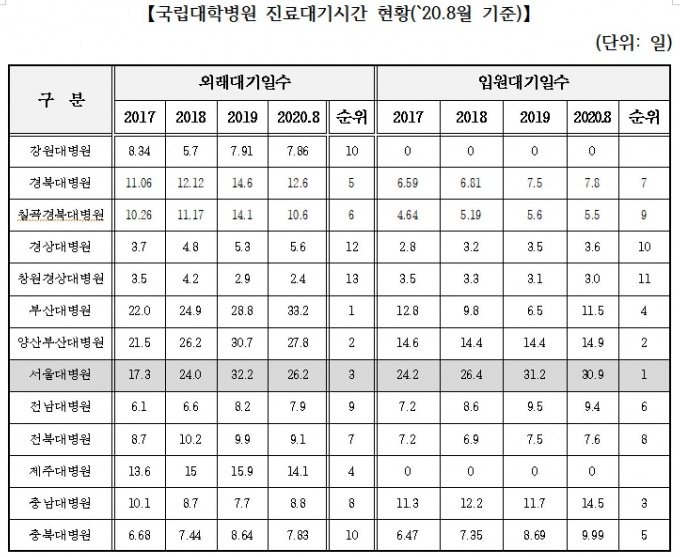 【국립대학병원 진료대기시간 현황(`20.8월 기준)】

(단위: 일)

| 구 분 | 외래대기일수 | | | | | 입원대기일수 | | | | |
|---|---|---|---|---|---|---|---|---|---|---|
| | 2017 | 2018 | 2019 | 2020.8 | 순위 | 2017 | 2018 | 2019 | 2020.8 | 순위 |
| 강원대병원 | 8.34 | 5.7 | 7.91 | 7.86 | 10 | 0 | 0 | 0 | 0 | |
| 경북대병원 | 11.06 | 12.12 | 14.6 | 12.6 | 5 | 6.59 | 6.81 | 7.5 | 7.8 | 7 |
| 칠곡경북대병원 | 10.26 | 11.17 | 14.1 | 10.6 | 6 | 4.64 | 5.19 | 5.6 | 5.5 | 9 |
| 경상대병원 | 3.7 | 4.8 | 5.3 | 5.6 | 12 | 2.8 | 3.2 | 3.5 | 3.6 | 10 |
| 창원경상대병원 | 3.5 | 4.2 | 2.9 | 2.4 | 13 | 3.5 | 3.3 | 3.1 | 3.0 | 11 |
| 부산대병원 | 22.0 | 24.9 | 28.8 | 33.2 | 1 | 12.8 | 9.8 | 6.5 | 11.5 | 4 |
| 양산부산대병원 | 21.5 | 26.2 | 30.7 | 27.8 | 2 | 14.6 | 14.4 | 14.4 | 14.9 | 2 |
| 서울대병원 | 17.3 | 24.0 | 32.2 | 26.2 | 3 | 24.2 | 26.4 | 31.2 | 30.9 | 1 |
| 전남대병원 | 6.1 | 6.6 | 8.2 | 7.9 | 9 | 7.2 | 8.6 | 9.5 | 9.4 | 6 |
| 전북대병원 | 8.7 | 10.2 | 9.9 | 9.1 | 7 | 7.2 | 6.9 | 7.5 | 7.6 | 8 |
| 제주대병원 | 13.6 | 15 | 15.9 | 14.1 | 4 | 0 | 0 | 0 | 0 | |
| 충남대병원 | 10.1 | 8.7 | 7.7 | 8.8 | 8 | 11.3 | 12.2 | 11.7 | 14.5 | 3 |
| 충북대병원 | 6.68 | 7.44 | 8.64 | 7.83 | 10 | 6.47 | 7.35 | 8.69 | 9.99 | 5 |